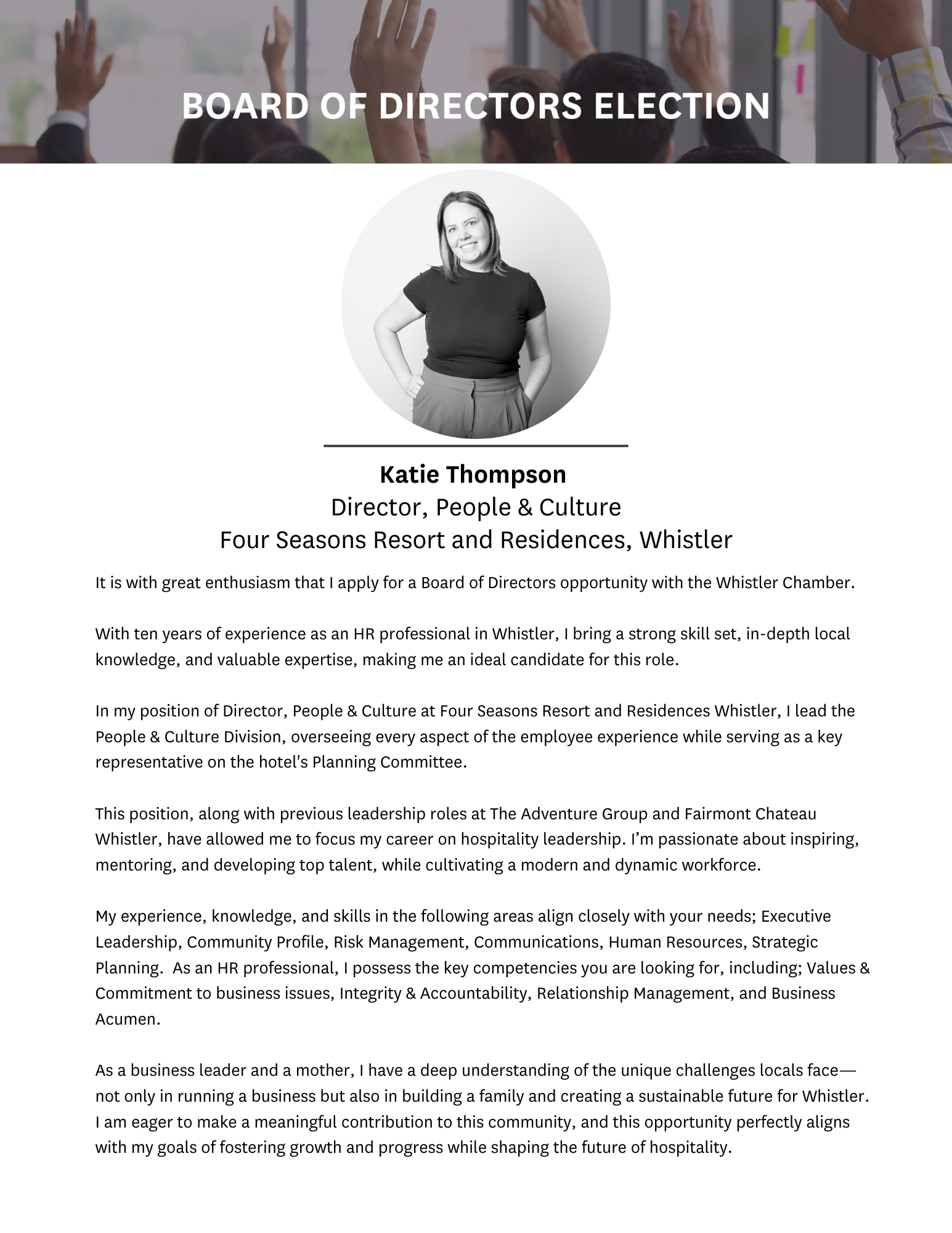 BOARD OF DIRECTORS ELECTION

Katie Thompson
Director, People & Culture
Four Seasons Resort and Residences, Whistler

It is with great enthusiasm that I apply for a Board of Directors opportunity with the Whistler Chamber.

With ten years of experience as an HR professional in Whistler, I bring a strong skill set, in-depth local knowledge, and valuable expertise, making me an ideal candidate for this role.

In my position of Director, People & Culture at Four Seasons Resort and Residences Whistler, I lead the People & Culture Division, overseeing every aspect of the employee experience while serving as a key representative on the hotel's Planning Committee.

This position, along with previous leadership roles at The Adventure Group and Fairmont Chateau Whistler, have allowed me to focus my career on hospitality leadership. I'm passionate about inspiring, mentoring, and developing top talent, while cultivating a modern and dynamic workforce.

My experience, knowledge, and skills in the following areas align closely with your needs; Executive Leadership, Community Profile, Risk Management, Communications, Human Resources, Strategic Planning. As an HR professional, I possess the key competencies you are looking for, including; Values & Commitment to business issues, Integrity & Accountability, Relationship Management, and Business Acumen.

As a business leader and a mother, I have a deep understanding of the unique challenges locals face—not only in running a business but also in building a family and creating a sustainable future for Whistler. I am eager to make a meaningful contribution to this community, and this opportunity perfectly aligns with my goals of fostering growth and progress while shaping the future of hospitality.